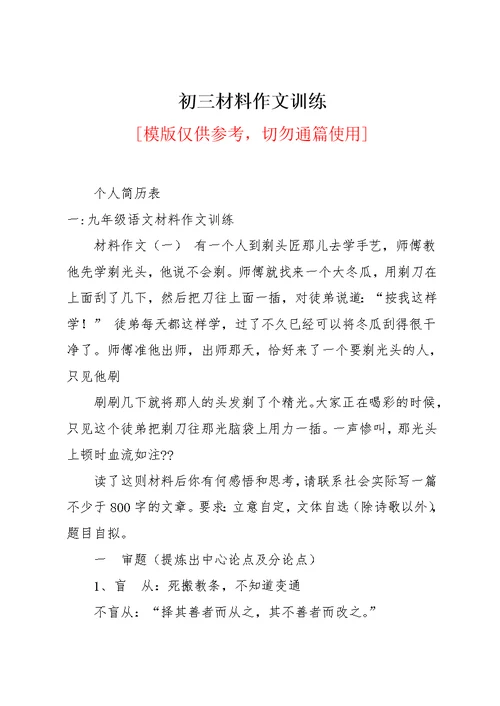 初三材料作文训练

[模版仅供参考，切勿通篇使用]

个人简历表

一:九年级语文材料作文训练

材料作文（一） 有一个人到剃头匠那儿去学手艺，师傅教他先学剃光头，他说不会剃。师傅就找来一个大冬瓜，用剃刀在上面刮了几下，然后把刀往上面一插，对徒弟说道：“按我这样学！” 徒弟每天都这样学，过了不久已经可以将冬瓜刮得很干净了。师傅准他出师，出师那天，恰好来了一个要剃光头的人，只见他刷

刷刷几下就将那人的头发剃了个精光。大家正在喝彩的时候，只见这个徒弟把剃刀往那光脑袋上用力一插。一声惨叫，那光头上顿时血流如注??

读了这则材料后你有何感悟和思考，请联系社会实际写一篇不少于800字的文章。要求：立意自定，文体自选（除诗歌以外），题目自拟。

一 审题（提炼出中心论点及分论点）

1、盲 从：死搬教条，不知道变通

不盲从：“择其善者而从之，其不善者而改之。”